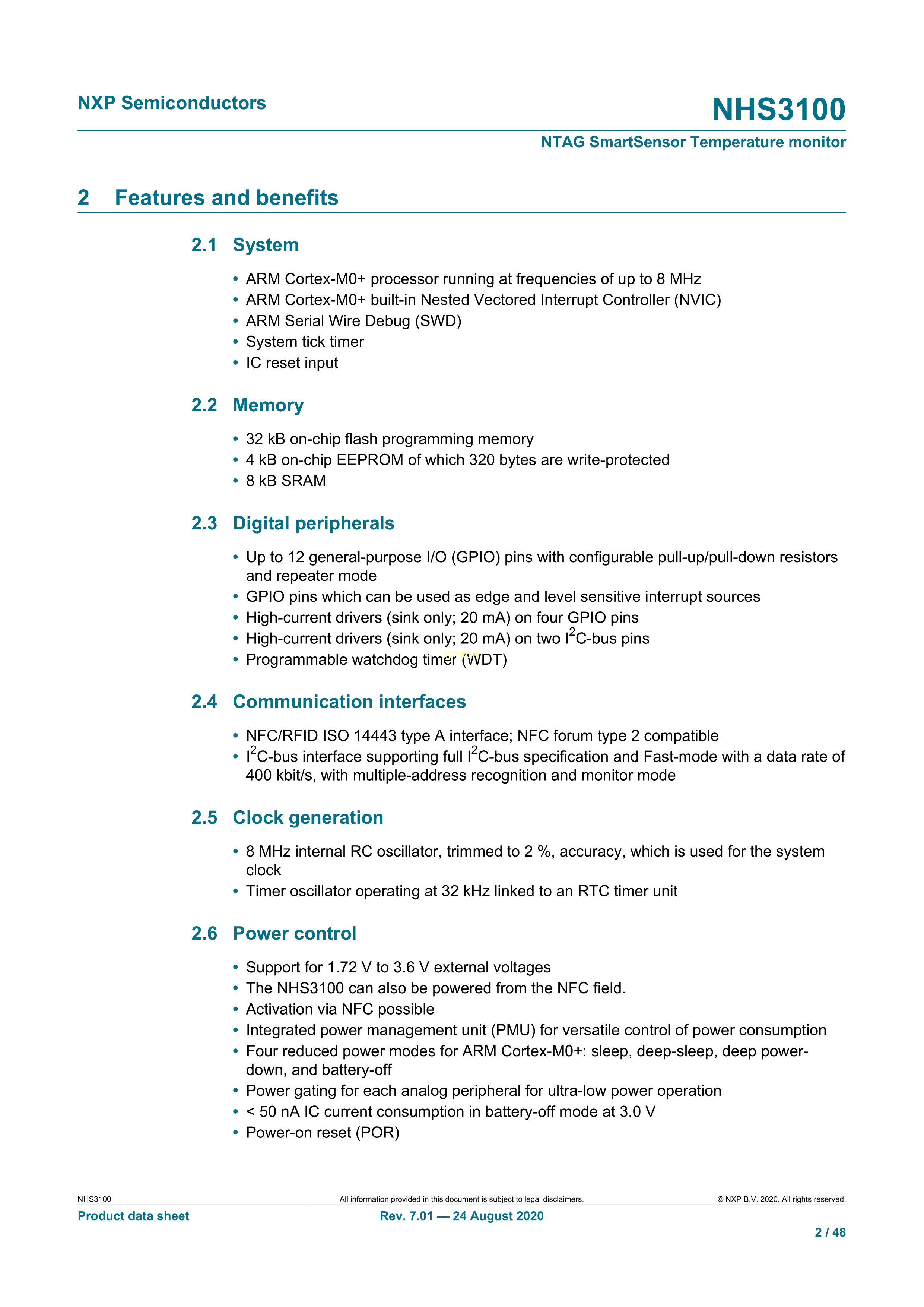 NXP Semiconductors

NHS3100

NTAG SmartSensor Temperature monitor

2 Features and benefits

2.1 System

• ARM Cortex-M0+ processor running at frequencies of up to 8 MHz
• ARM Cortex-M0+ built-in Nested Vectored Interrupt Controller (NVIC)
• ARM Serial Wire Debug (SWD)
• System tick timer
• IC reset input

2.2 Memory

• 32 kB on-chip flash programming memory
• 4 kB on-chip EEPROM of which 320 bytes are write-protected
• 8 kB SRAM

2.3 Digital peripherals

• Up to 12 general-purpose I/O (GPIO) pins with configurable pull-up/pull-down resistors and repeater mode
• GPIO pins which can be used as edge and level sensitive interrupt sources
• High-current drivers (sink only; 20 mA) on four GPIO pins
• High-current drivers (sink only; 20 mA) on two $I^2C$-bus pins
• Programmable watchdog timer (WDT)

2.4 Communication interfaces

• NFC/RFID ISO 14443 type A interface; NFC forum type 2 compatible
• $I^2C$-bus interface supporting full $I^2C$-bus specification and Fast-mode with a data rate of 400 kbit/s, with multiple-address recognition and monitor mode

2.5 Clock generation

• 8 MHz internal RC oscillator, trimmed to 2 %, accuracy, which is used for the system clock
• Timer oscillator operating at 32 kHz linked to an RTC timer unit

2.6 Power control

• Support for 1.72 V to 3.6 V external voltages
• The NHS3100 can also be powered from the NFC field.
• Activation via NFC possible
• Integrated power management unit (PMU) for versatile control of power consumption
• Four reduced power modes for ARM Cortex-M0+: sleep, deep-sleep, deep power-down, and battery-off
• Power gating for each analog peripheral for ultra-low power operation
• < 50 nA IC current consumption in battery-off mode at 3.0 V
• Power-on reset (POR)

NHS3100 All information provided in this document is subject to legal disclaimers. © NXP B.V. 2020. All rights reserved.

Product data sheet Rev. 7.01 — 24 August 2020

2 / 48